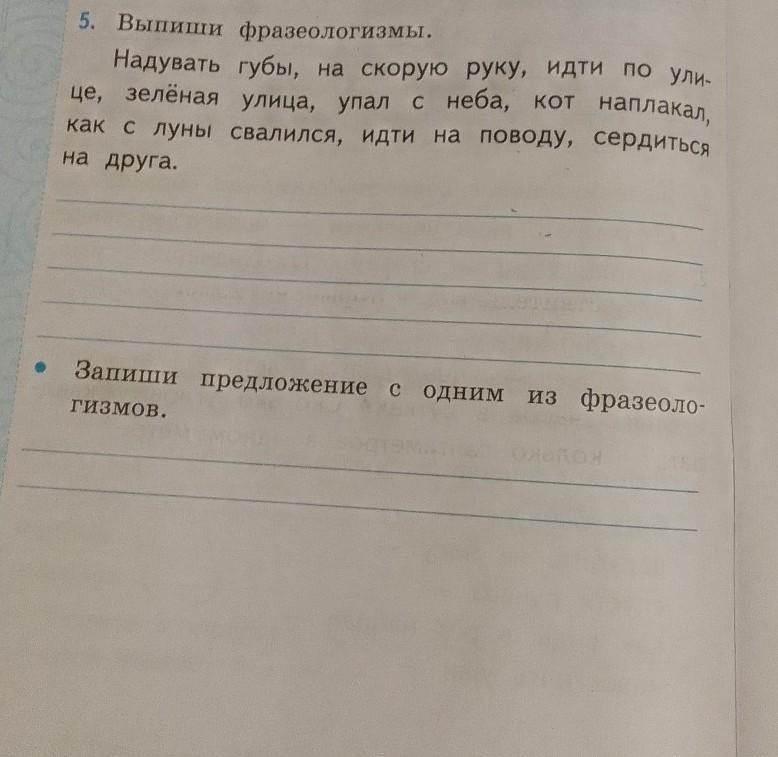 5. Выпиши фразеологизмы.

Надувать губы, на скорую руку, идти по улице, зелёная улица, упал с неба, кот наплакал, как с луны свалился, идти на поводу, сердиться на друга.

____
____
____
____
____

• Запиши предложение с одним из фразеологизмов.

____
____